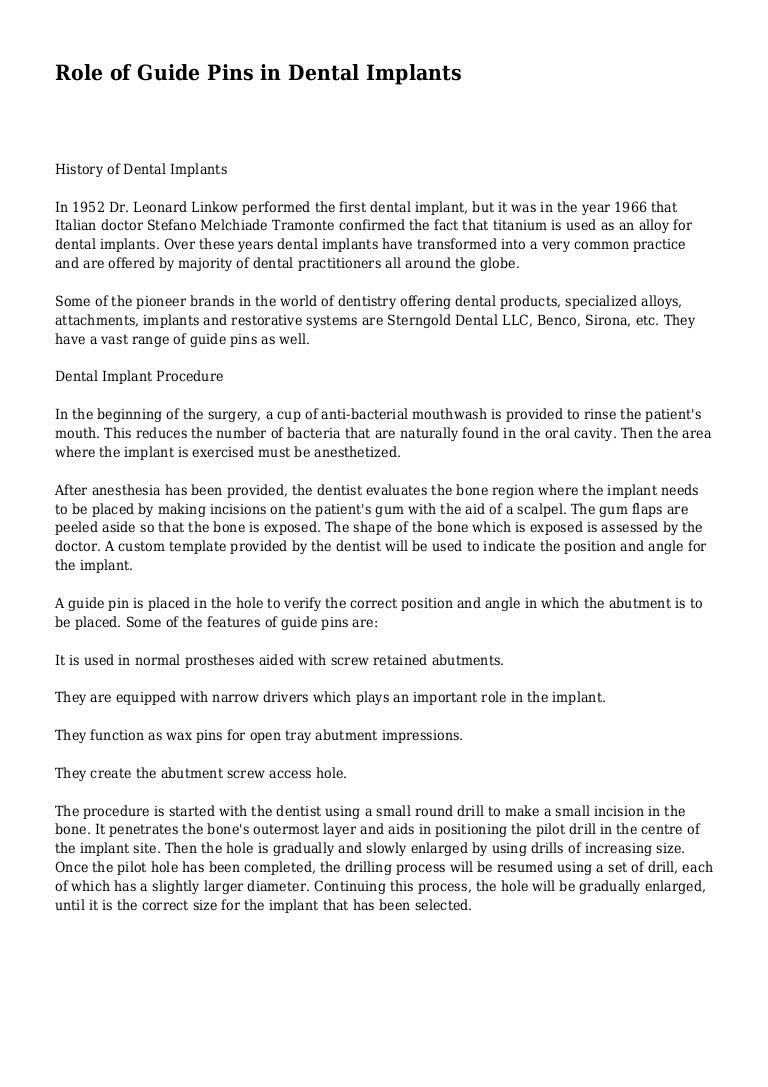 Role of Guide Pins in Dental Implants

History of Dental Implants

In 1952 Dr. Leonard Linkow performed the first dental implant, but it was in the year 1966 that Italian doctor Stefano Melchiade Tramonte confirmed the fact that titanium is used as an alloy for dental implants. Over these years dental implants have transformed into a very common practice and are offered by majority of dental practitioners all around the globe.

Some of the pioneer brands in the world of dentistry offering dental products, specialized alloys, attachments, implants and restorative systems are Sterngold Dental LLC, Benco, Sirona, etc. They have a vast range of guide pins as well.

Dental Implant Procedure

In the beginning of the surgery, a cup of anti-bacterial mouthwash is provided to rinse the patient's mouth. This reduces the number of bacteria that are naturally found in the oral cavity. Then the area where the implant is exercised must be anesthetized.

After anesthesia has been provided, the dentist evaluates the bone region where the implant needs to be placed by making incisions on the patient's gum with the aid of a scalpel. The gum flaps are peeled aside so that the bone is exposed. The shape of the bone which is exposed is assessed by the doctor. A custom template provided by the dentist will be used to indicate the position and angle for the implant.

A guide pin is placed in the hole to verify the correct position and angle in which the abutment is to be placed. Some of the features of guide pins are:

It is used in normal prostheses aided with screw retained abutments.

They are equipped with narrow drivers which plays an important role in the implant.

They function as wax pins for open tray abutment impressions.

They create the abutment screw access hole.

The procedure is started with the dentist using a small round drill to make a small incision in the bone. It penetrates the bone's outermost layer and aids in positioning the pilot drill in the centre of the implant site. Then the hole is gradually and slowly enlarged by using drills of increasing size. Once the pilot hole has been completed, the drilling process will be resumed using a set of drill, each of which has a slightly larger diameter. Continuing this process, the hole will be gradually enlarged, until it is the correct size for the implant that has been selected.